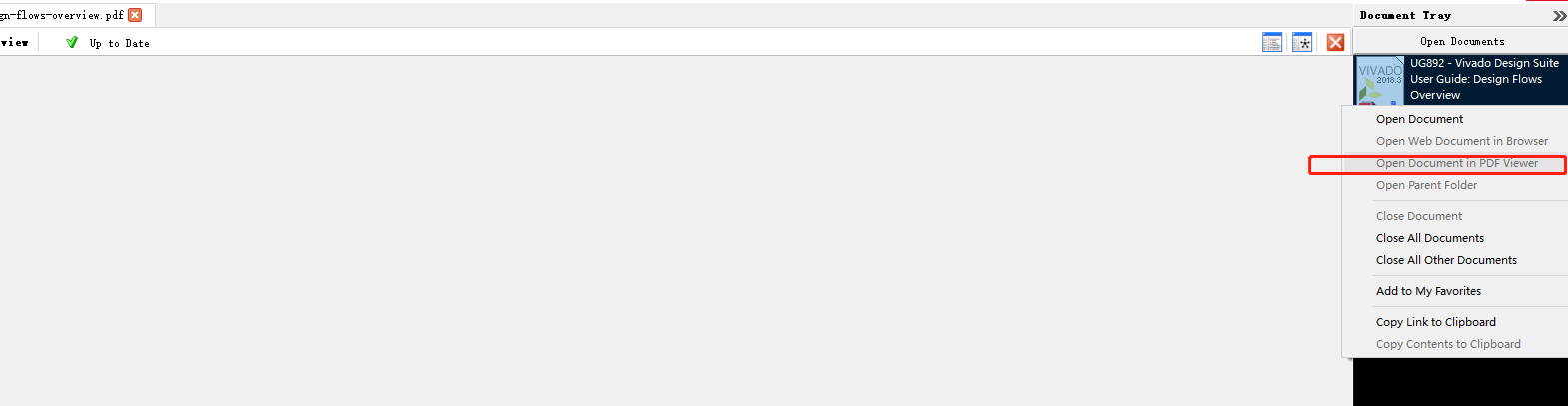 gn-flows-overview.pdf

view Up to Date

Document Tray

Open Documents

VIVADO 2018.3

UG892 - Vivado Design Suite User Guide: Design Flows Overview

Open Document
Open Web Document in Browser
Open Document in PDF Viewer
Open Parent Folder

Close Document
Close All Documents
Close All Other Documents

Add to My Favorites

Copy Link to Clipboard
Copy Contents to Clipboard